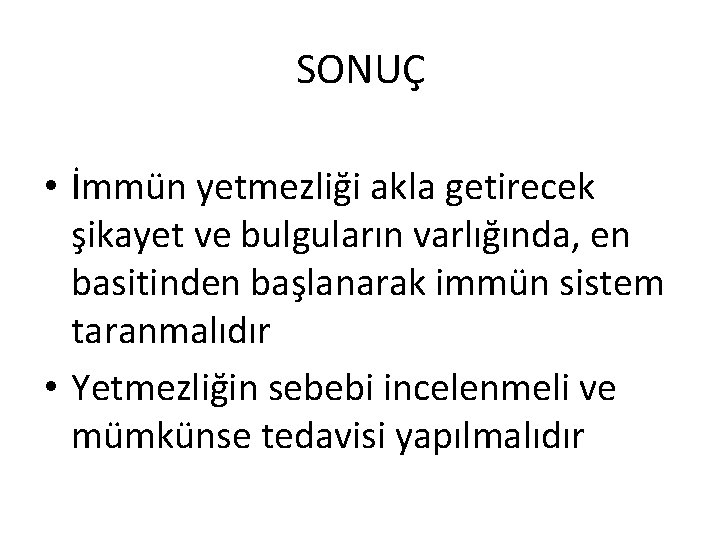 SONUÇ

• İmmün yetmezliği akla getirecek şikayet ve bulguların varlığında, en basitinden başlanarak immün sistem taranmalıdır
• Yetmezliğin sebebi incelenmeli ve mümkünse tedavisi yapılmalıdır